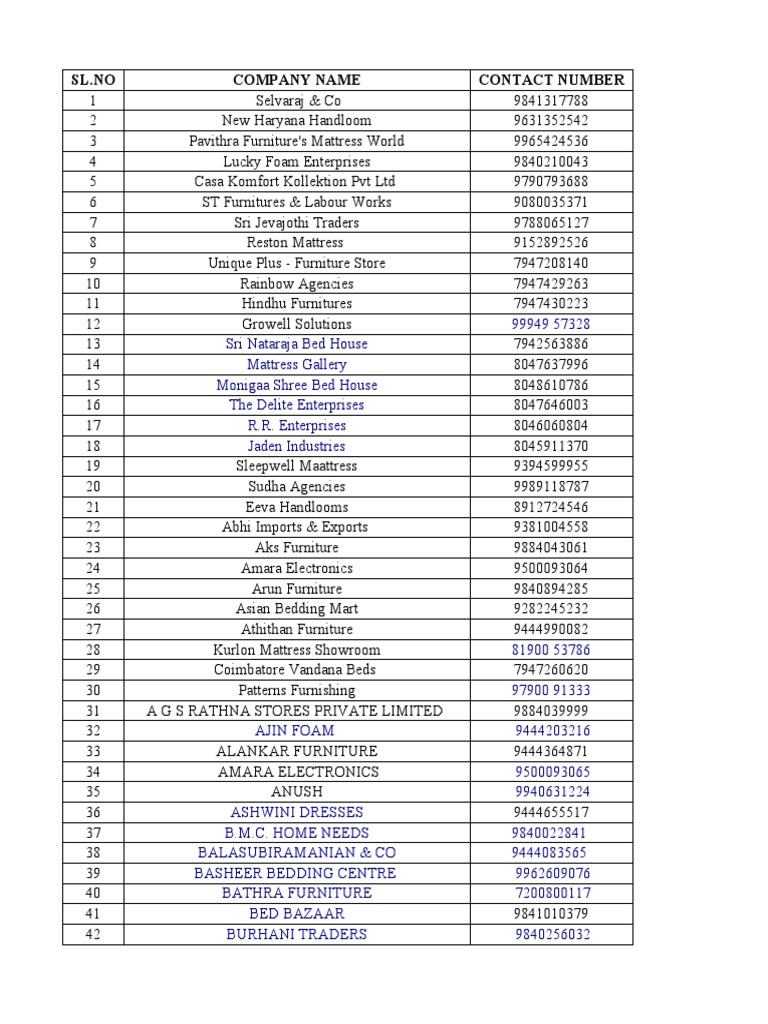 | SL.NO | COMPANY NAME | CONTACT NUMBER |
|---|---|---|
| 1 | Selvaraj & Co | 9841317788 |
| 2 | New Haryana Handloom | 9631352542 |
| 3 | Pavithra Furniture's Mattress World | 9965424536 |
| 4 | Lucky Foam Enterprises | 9840210043 |
| 5 | Casa Komfort Kollektion Pvt Ltd | 9790793688 |
| 6 | ST Furnitures & Labour Works | 9080035371 |
| 7 | Sri Jevajothi Traders | 9788065127 |
| 8 | Reston Mattress | 9152892526 |
| 9 | Unique Plus - Furniture Store | 7947208140 |
| 10 | Rainbow Agencies | 7947429263 |
| 11 | Hindhu Furnitures | 7947430223 |
| 12 | Growell Solutions | 99949 57328 |
| 13 | Sri Nataraja Bed House | 7942563886 |
| 14 | Mattress Gallery | 8047637996 |
| 15 | Monigaa Shree Bed House | 8048610786 |
| 16 | The Delite Enterprises | 8047646003 |
| 17 | R.R. Enterprises | 8046060804 |
| 18 | Jaden Industries | 8045911370 |
| 19 | Sleepwell Maattress | 9394599955 |
| 20 | Sudha Agencies | 9989118787 |
| 21 | Eeva Handlooms | 8912724546 |
| 22 | Abhi Imports & Exports | 9381004558 |
| 23 | Aks Furniture | 9884043061 |
| 24 | Amara Electronics | 9500093064 |
| 25 | Arun Furniture | 9840894285 |
| 26 | Asian Bedding Mart | 9282245232 |
| 27 | Athithan Furniture | 9444990082 |
| 28 | Kurlon Mattress Showroom | 81900 53786 |
| 29 | Coimbatore Vandana Beds | 7947260620 |
| 30 | Patterns Furnishing | 97900 91333 |
| 31 | A G S RATHNA STORES PRIVATE LIMITED | 9884039999 |
| 32 | AJIN FOAM | 9444203216 |
| 33 | ALANKAR FURNITURE | 9444364871 |
| 34 | AMARA ELECTRONICS | 9500093065 |
| 35 | ANUSH | 9940631224 |
| 36 | ASHWINI DRESSES | 9444655517 |
| 37 | B.M.C. HOME NEEDS | 9840022841 |
| 38 | BALASUBIRAMANIAN & CO | 9444083565 |
| 39 | BASHEER BEDDING CENTRE | 9962609076 |
| 40 | BATHRA FURNITURE | 7200800117 |
| 41 | BED BAZAAR | 9841010379 |
| 42 | BURHANI TRADERS | 9840256032 |